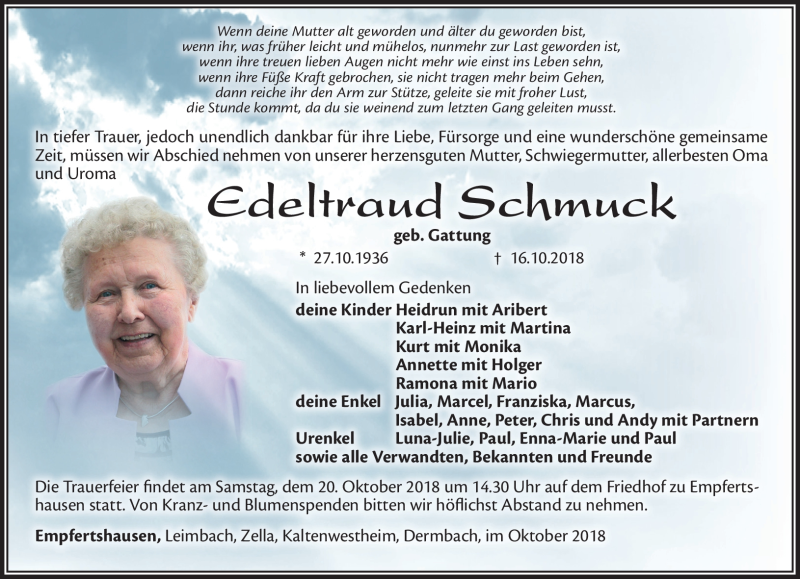 Wenn deine Mutter alt geworden und älter du geworden bist,
wenn ihr, was früher leicht und mühelos, nunmehr zur Last geworden ist,
wenn ihre treuen lieben Augen nicht mehr wie einst ins Leben sehn,
wenn ihre Füße Kraft gebrochen, sie nicht tragen mehr beim Gehen,
dann reiche ihr den Arm zur Stütze, geleite sie mit froher Lust,
die Stunde kommt, da du sie weinend zum letzten Gang geleiten musst.

In tiefer Trauer, jedoch unendlich dankbar für ihre Liebe, Fürsorge und eine wunderschöne gemeinsame Zeit, müssen wir Abschied nehmen von unserer herzensguten Mutter, Schwiegermutter, allerbesten Oma und Uroma

Edeltraud Schmuck

geb. Gattung

* 27.10.1936 † 16.10.2018

In liebevollem Gedenken

deine Kinder Heidrun mit Aribert
Karl-Heinz mit Martina
Kurt mit Monika
Annette mit Holger
Ramona mit Mario
deine Enkel Julia, Marcel, Franziska, Marcus,
Isabel, Anne, Peter, Chris und Andy mit Partnern
Urenkel Luna-Julie, Paul, Enna-Marie und Paul
sowie alle Verwandten, Bekannten und Freunde

Die Trauerfeier findet am Samstag, dem 20. Oktober 2018 um 14.30 Uhr auf dem Friedhof zu Empfertshausen statt. Von Kranz- und Blumenspenden bitten wir höflichst Abstand zu nehmen.

Empfertshausen, Leimbach, Zella, Kaltenwestheim, Dermbach, im Oktober 2018